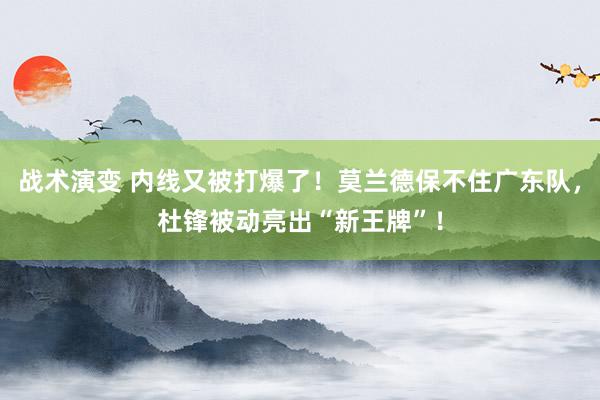 战术演变 内线又被打爆了！莫兰德保不住广东队，杜锋被动亮出“新王牌”！